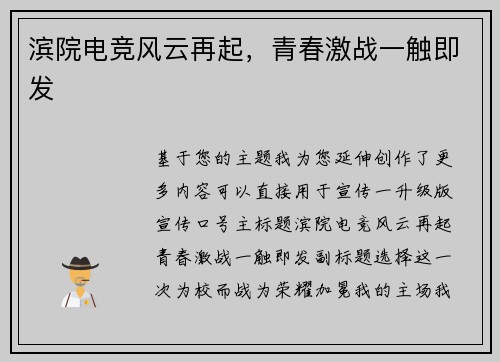 滨院电竞风云再起，青春激战一触即发

基于您的主题我为您延伸创作了更多内容可以直接用于宣传一升级版宣传口号主标题滨院电竞风云再起青春激战一触即发副标题选择这一次为校而战为荣耀加冕我的主场我